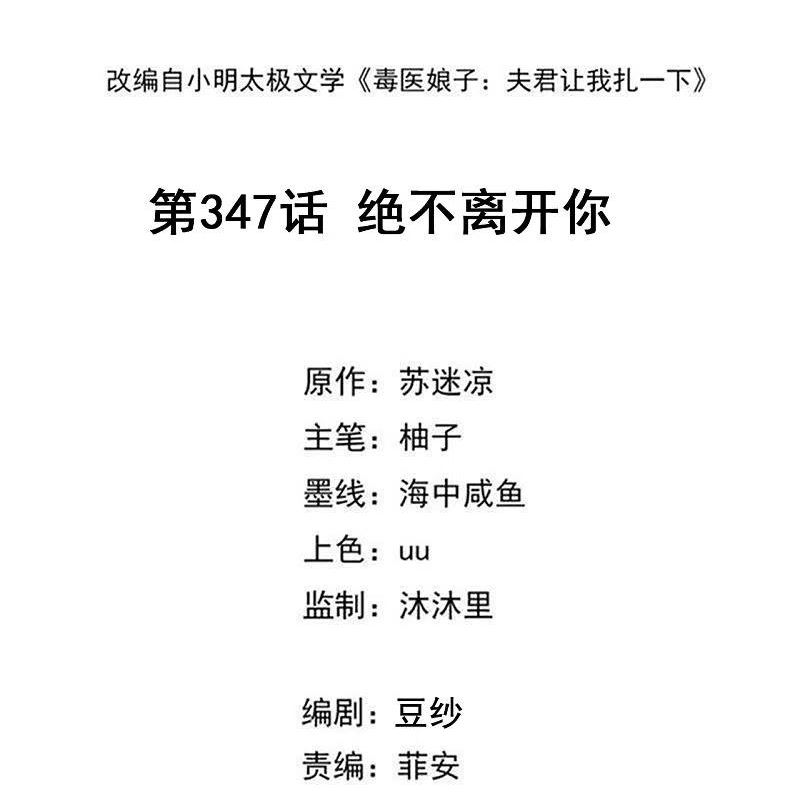 改编自小明太极文学《毒医娘子：夫君让我扎一下》

第347话 绝不离开你

原作：苏迷凉
主笔：柚子
墨线：海中咸鱼
上色：uu
监制：沐沐里

编剧：豆纱
责编：菲安